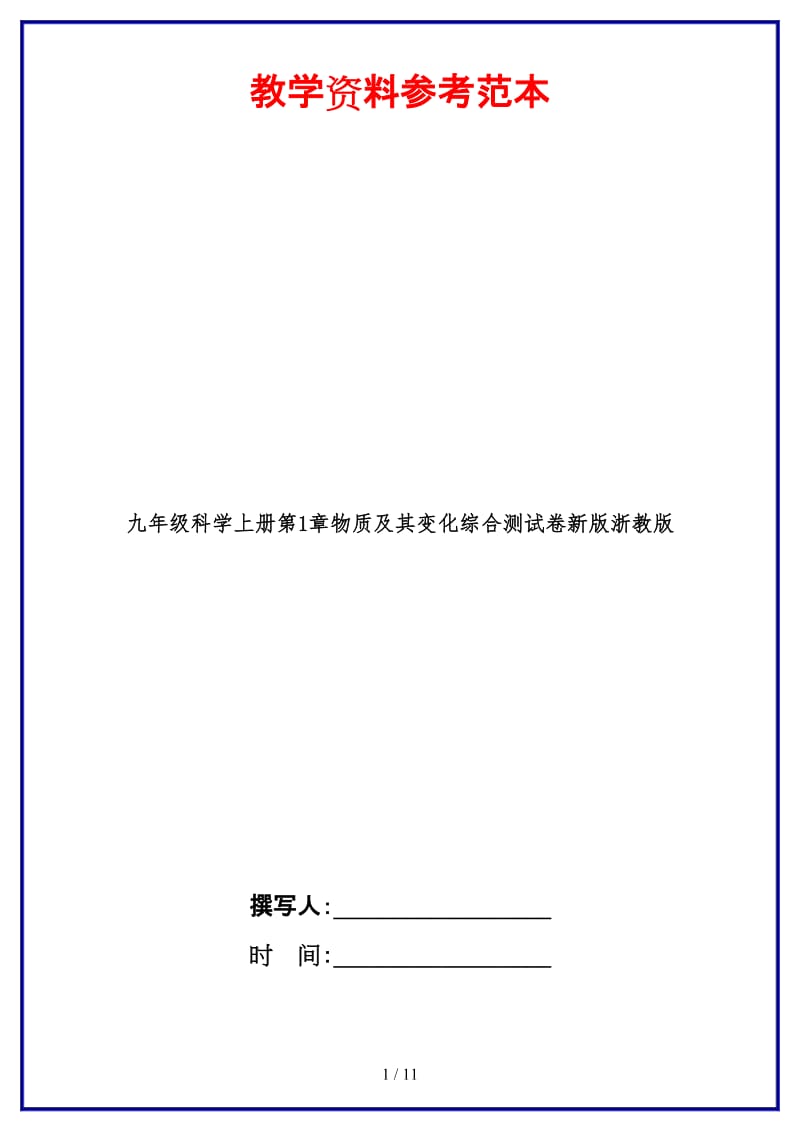 教学资料参考范本

九年级科学上册第1章物质及其变化综合测试卷新版浙教版

撰写人:__________________

时 间:__________________

1 / 11